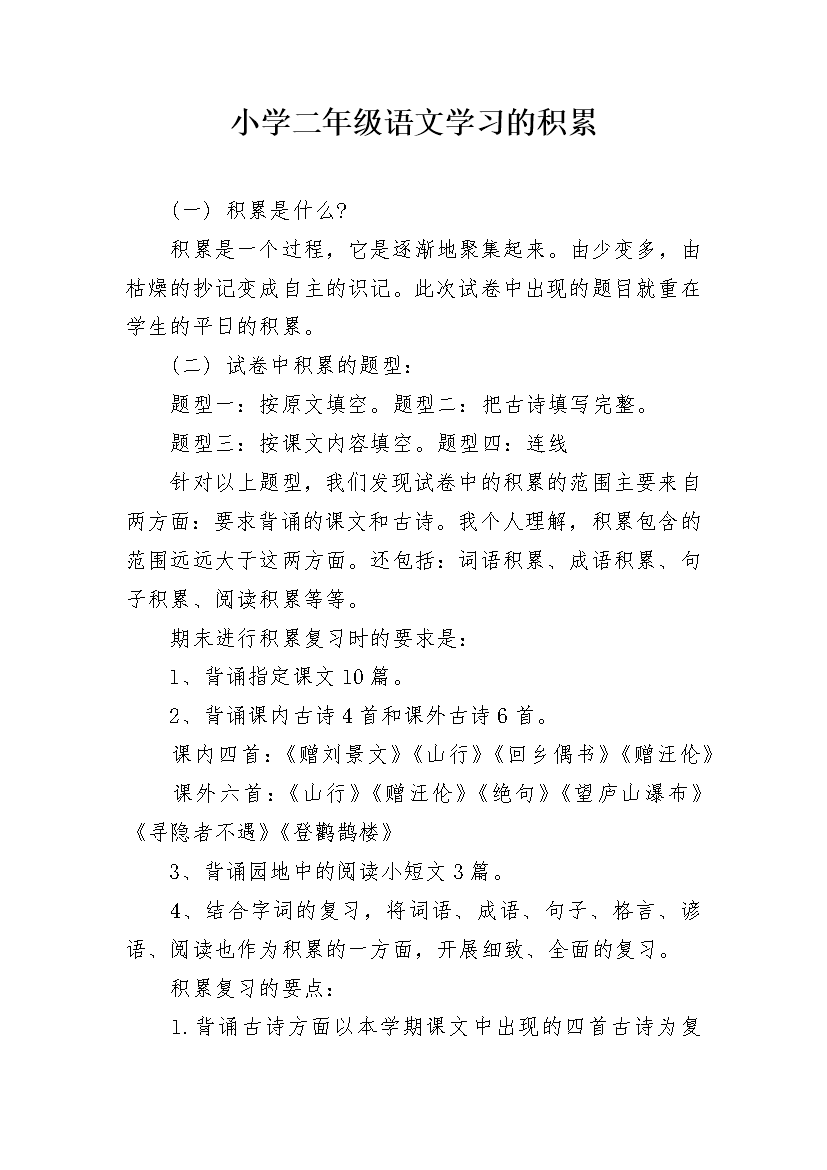 小学二年级语文学习的积累

（一）积累是什么?

积累是一个过程，它是逐渐地聚集起来。由少变多，由枯燥的抄记变成自主的识记。此次试卷中出现的题目就重在学生的平日的积累。

（二）试卷中积累的题型：

题型一：按原文填空。题型二：把古诗填写完整。

题型三：按课文内容填空。题型四：连线

针对以上题型，我们发现试卷中的积累的范围主要来自两方面：要求背诵的课文和古诗。我个人理解，积累包含的范围远远大于这两方面。还包括：词语积累、成语积累、句子积累、阅读积累等等。

期末进行积累复习时的要求是：

1、背诵指定课文10篇。

2、背诵课内古诗4首和课外古诗6首。

课内四首：《赠刘景文》《山行》《回乡偶书》《赠汪伦》

课外六首：《山行》《赠汪伦》《绝句》《望庐山瀑布》《寻隐者不遇》《登鹳鹊楼》

3、背诵园地中的阅读小短文3篇。

4、结合字词的复习，将词语、成语、句子、格言、谚语、阅读也作为积累的一方面，开展细致、全面的复习。

积累复习的要点：

1.背诵古诗方面以本学期课文中出现的四首古诗为复